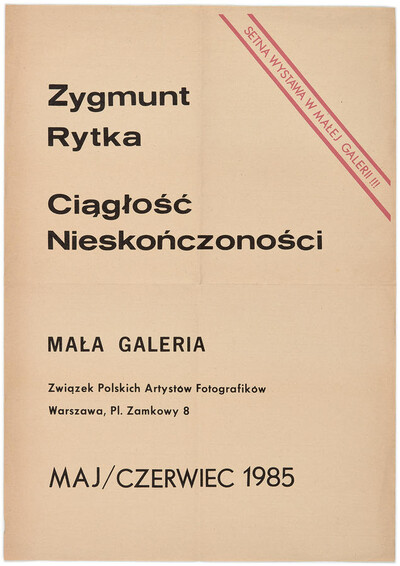 SETNA WYSTAWA W MAŁEJ GALERII !!!

Zygmunt
Rytka

Ciągłość
Nieskończoności

MAŁA GALERIA

Związek Polskich Artystów Fotografików

Warszawa, Pl. Zamkowy 8

MAJ/CZERWIEC 1985